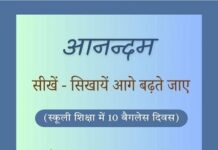 आनन्दम

सीखें - सिखायें आगे बढ़ते जाए

(स्कूली शिक्षा में 10 बैगलेस दिवस)